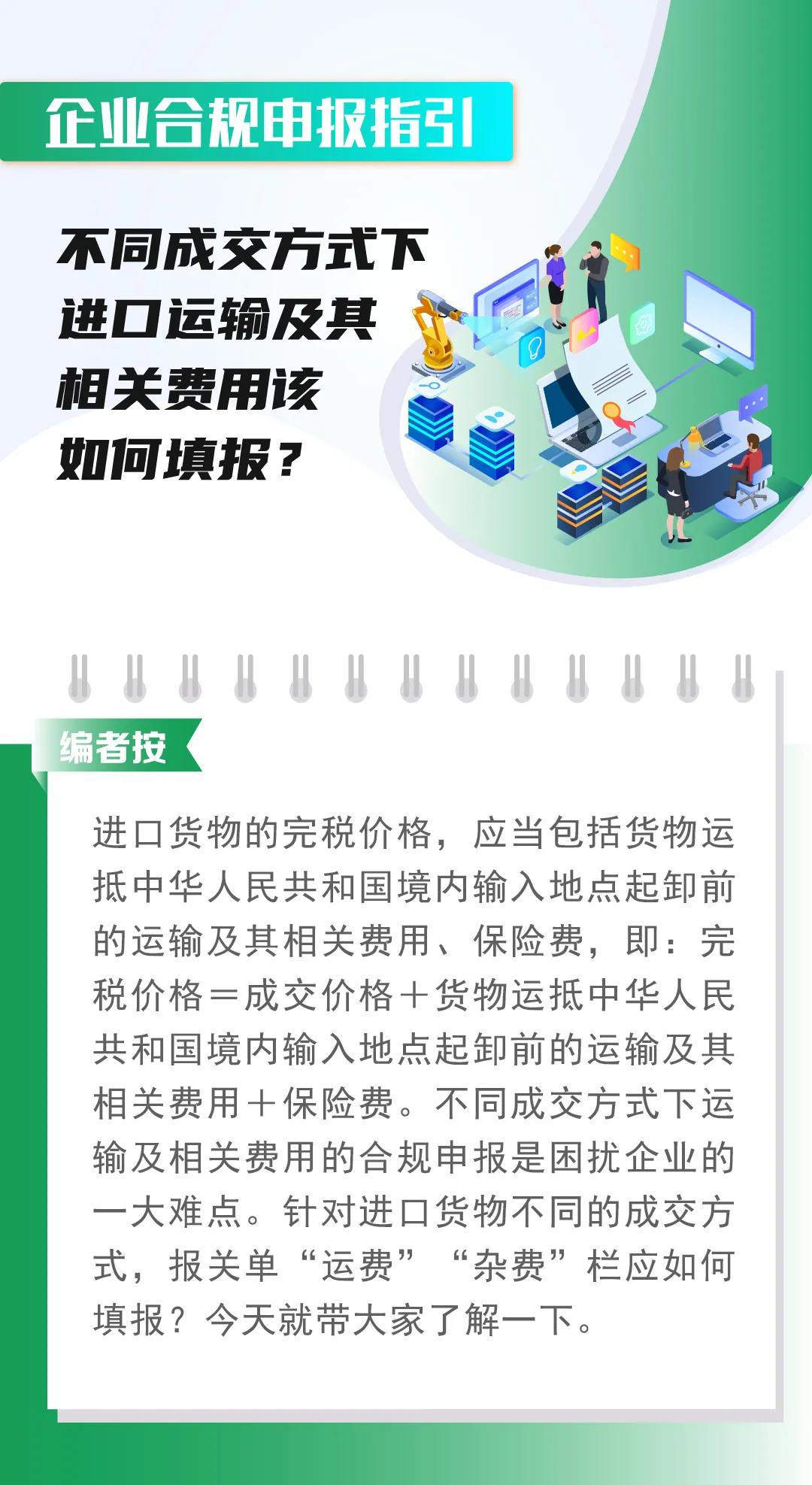 企业合规申报指引

不同成交方式下进口运输及其相关费用该如何填报？

编者按

进口货物的完税价格，应当包括货物运抵中华人民共和国境内输入地点起卸前的运输及其相关费用、保险费，即：完税价格＝成交价格＋货物运抵中华人民共和国境内输入地点起卸前的运输及其相关费用＋保险费。不同成交方式下运输及相关费用的合规申报是困扰企业的一大难点。针对进口货物不同的成交方式，报关单“运费”“杂费”栏应如何填报？今天就带大家了解一下。